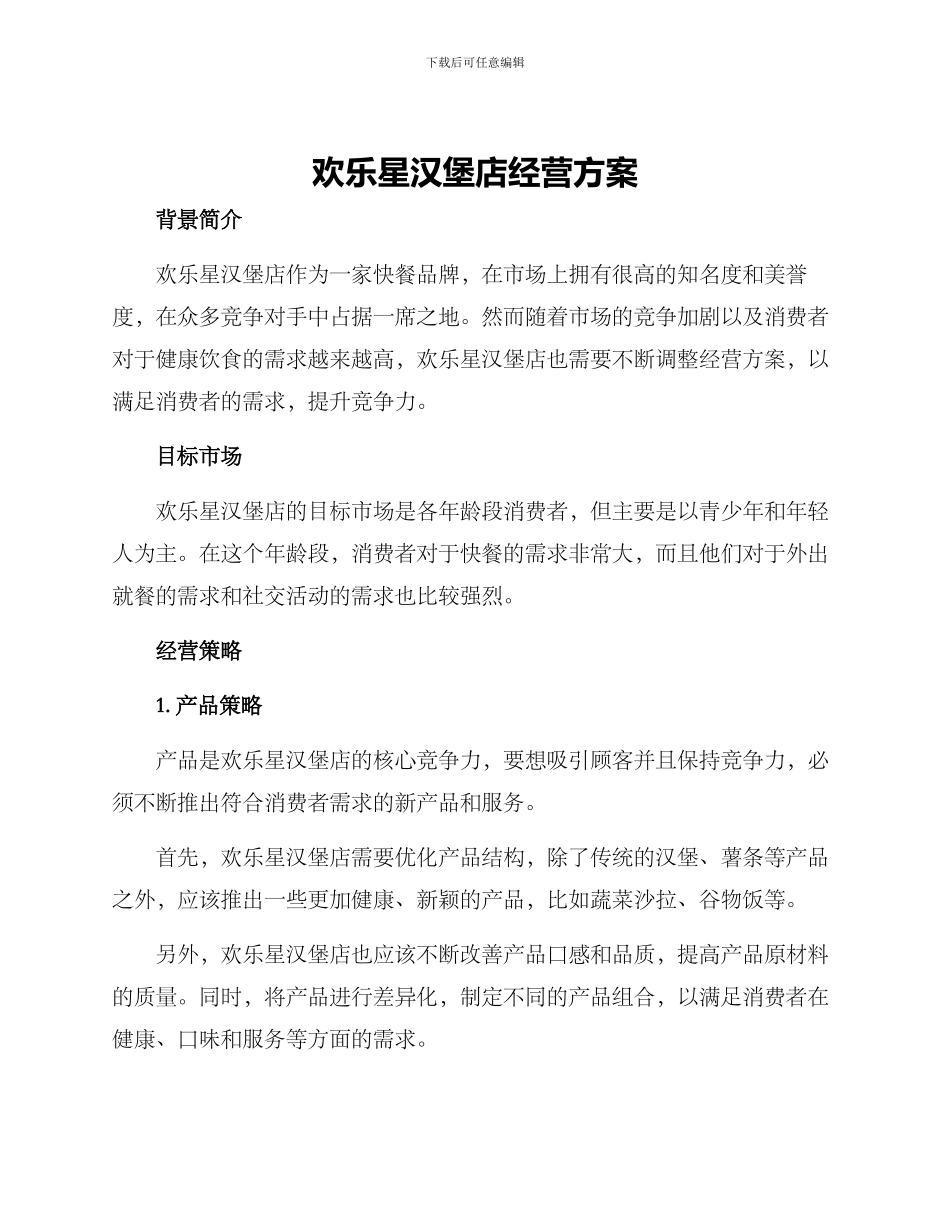 下载后可任意编辑

欢乐星汉堡店经营方案

背景简介

欢乐星汉堡店作为一家快餐品牌，在市场上拥有很高的知名度和美誉度，在众多竞争对手中占据一席之地。然而随着市场的竞争加剧以及消费者对于健康饮食的需求越来越高，欢乐星汉堡店也需要不断调整经营方案，以满足消费者的需求，提升竞争力。

目标市场

欢乐星汉堡店的目标市场是各年龄段消费者，但主要是以青少年和年轻人为主。在这个年龄段，消费者对于快餐的需求非常大，而且他们对于外出就餐的需求和社交活动的需求也比较强烈。

经营策略

1.产品策略

产品是欢乐星汉堡店的核心竞争力，要想吸引顾客并且保持竞争力，必须不断推出符合消费者需求的新产品和服务。

首先，欢乐星汉堡店需要优化产品结构，除了传统的汉堡、薯条等产品之外，应该推出一些更加健康、新颖的产品，比如蔬菜沙拉、谷物饭等。

另外，欢乐星汉堡店也应该不断改善产品口感和品质，提高产品原材料的质量。同时，将产品进行差异化，制定不同的产品组合，以满足消费者在健康、口味和服务等方面的需求。